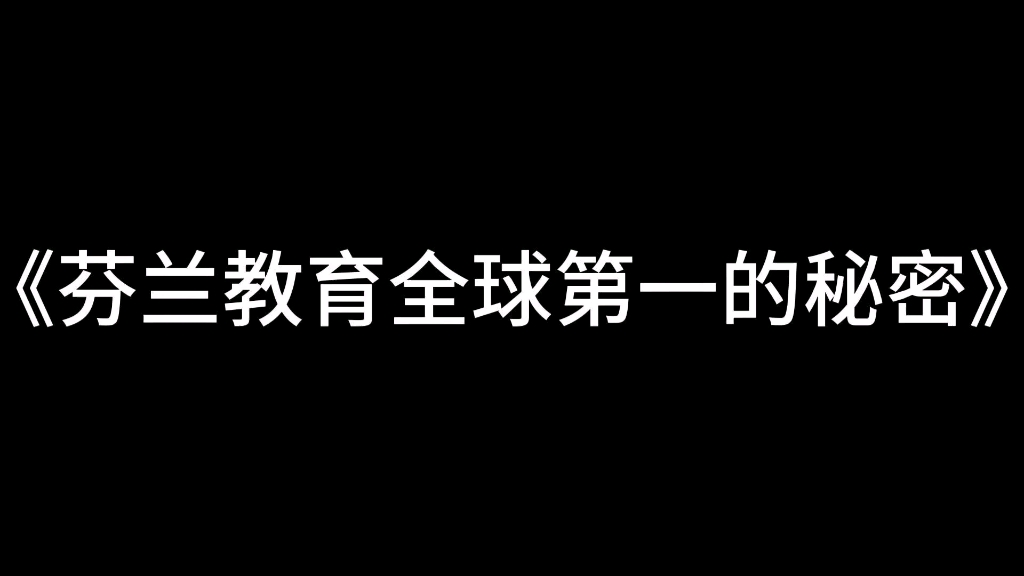 《芬兰教育全球第一的秘密》